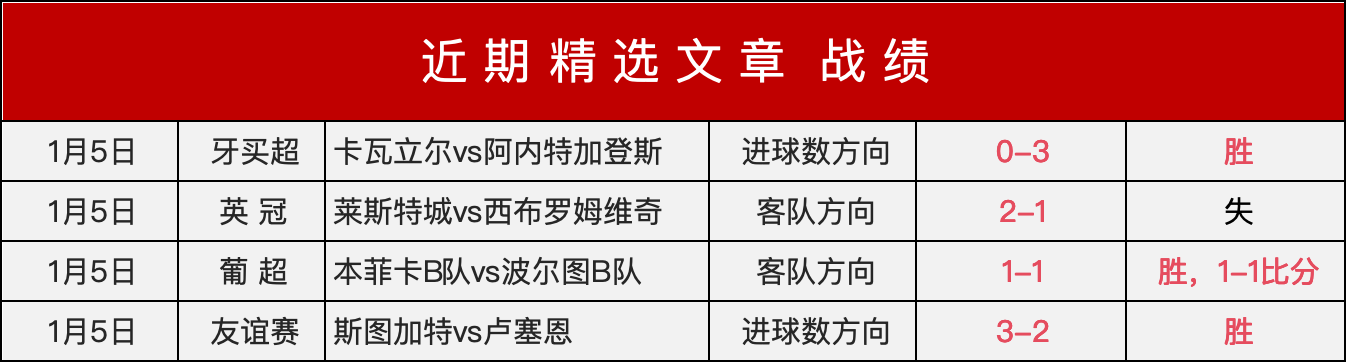 近期精选文章 战绩

| 1月5日 | 牙买超 | 卡瓦立尔vs阿内特加登斯 | 进球数方向 | 0–3 | 胜 |
|---|---|---|---|---|---|
| 1月5日 | 英 冠 | 莱斯特城vs西布罗姆维奇 | 客队方向 | 2–1 | 失 |
| 1月5日 | 葡 超 | 本菲卡B队vs波尔图B队 | 客队方向 | 1–1 | 胜，1–1比分 |
| 1月5日 | 友谊赛 | 斯图加特vs卢塞恩 | 进球数方向 | 3–2 | 胜 |